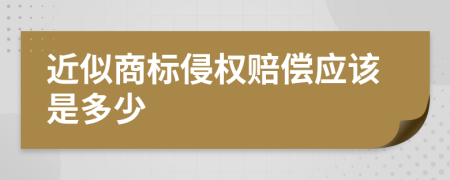 近似商标侵权赔偿应该是多少